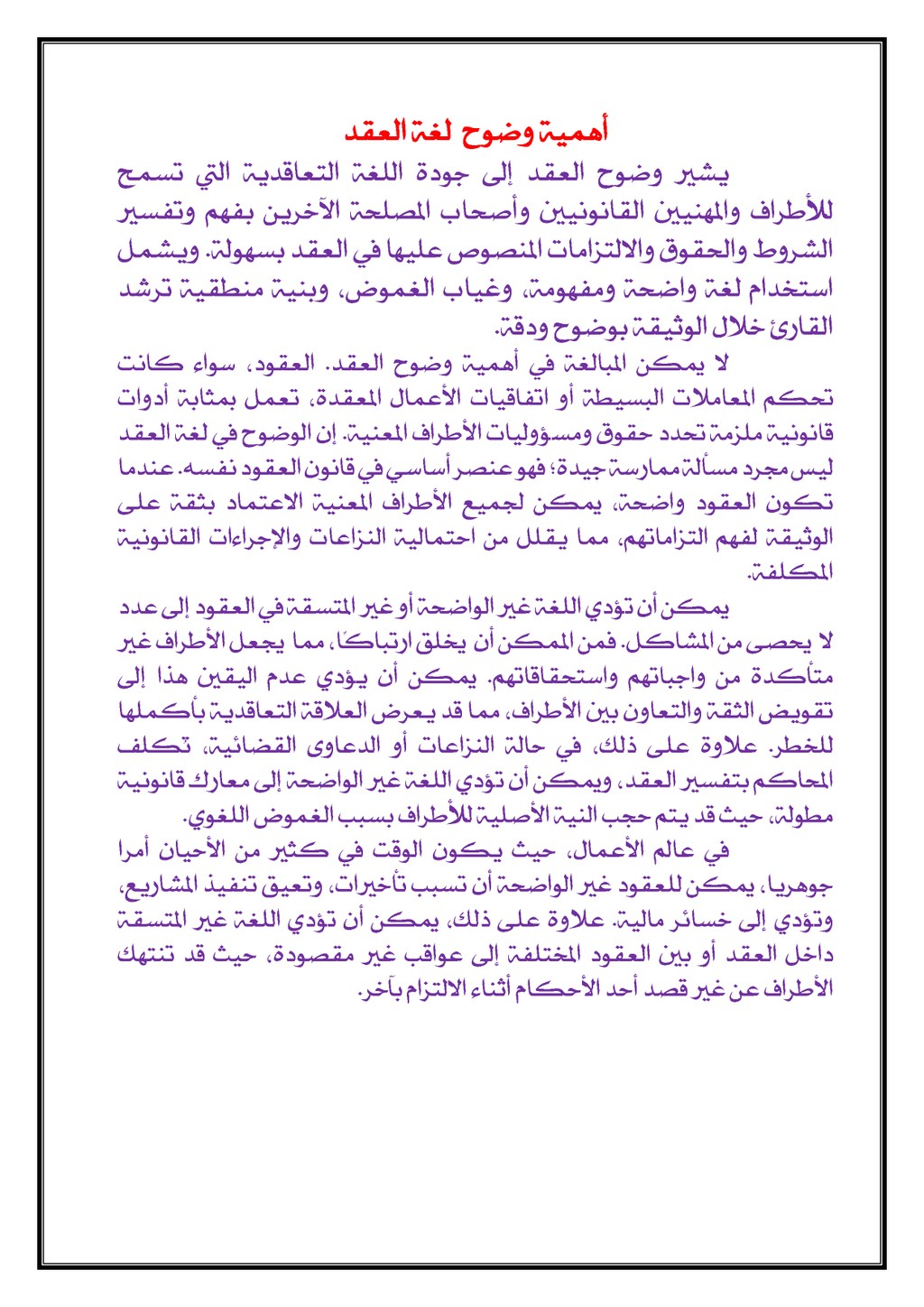 أهمية وضوح لغة العقد

يشير وضوح العقد إلى جودة اللغة التعاقدية التي تسمح للأطراف والمهنيين القانونيين وأصحاب المصلحة الآخرين بفهم وتفسير الشروط والحقوق والالتزامات المنصوص عليها في العقد بسهولة. ويشمل استخدام لغة واضحة ومفهومة، وغياب الغموض، وبنية منطقية ترشد القارئ خلال الوثيقة بوضوح ودقة.

لا يمكن المبالغة في أهمية وضوح العقد. العقود، سواء كانت تحكم المعاملات البسيطة أو اتفاقيات الأعمال المعقدة، تعمل بمثابة أدوات قانونية ملزمة تحدد حقوق ومسؤوليات الأطراف المعنية. إن الوضوح في لغة العقد ليس مجرد مسألة ممارسة جيدة؛ فهو عنصر أساسي في قانون العقود نفسه. عندما تكون العقود واضحة، يمكن لجميع الأطراف المعنية الاعتماد بثقة على الوثيقة لفهم التزاماتهم، مما يقلل من احتمالية النزاعات والإجراءات القانونية المكلفة.

يمكن أن تؤدي اللغة غير الواضحة أو غير المتسقة في العقود إلى عدد لا يحصى من المشاكل. فمن الممكن أن يخلق ارتباكًا، مما يجعل الأطراف غير متأكدة من واجباتهم واستحقاقاتهم. يمكن أن يؤدي عدم اليقين هذا إلى تقويض الثقة والتعاون بين الأطراف، مما قد يعرض العلاقة التعاقدية بأكملها للخطر. علاوة على ذلك، في حالة النزاعات أو الدعاوى القضائية، تكلف المحاكم بتفسير العقد، ويمكن أن تؤدي اللغة غير الواضحة إلى معارك قانونية مطولة، حيث قد يتم حجب النية الأصلية للأطراف بسبب الغموض اللغوي.

في عالم الأعمال، حيث يكون الوقت في كثير من الأحيان أمرا جوهريا، يمكن للعقود غير الواضحة أن تسبب تأخيرات، وتعيق تنفيذ المشاريع، وتؤدي إلى خسائر مالية. علاوة على ذلك، يمكن أن تؤدي اللغة غير المتسقة داخل العقد أو بين العقود المختلفة إلى عواقب غير مقصودة، حيث قد تنتهك الأطراف عن غير قصد أحد الأحكام أثناء الالتزام بآخر.